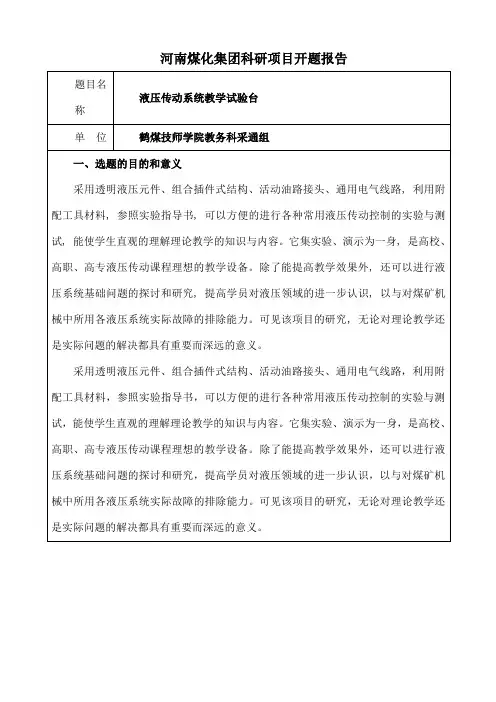 河南煤化集团科研项目开题报告

| 题目名称 | 液压传动系统教学试验台 |
|---|---|
| 单　位 | 鹤煤技师学院教务科采通组 |

一、选题的目的和意义

采用透明液压元件、组合插件式结构、活动油路接头、通用电气线路，利用附配工具材料，参照实验指导书，可以方便的进行各种常用液压传动控制的实验与测试，能使学生直观的理解理论教学的知识与内容。它集实验、演示为一身，是高校、高职、高专液压传动课程理想的教学设备。除了能提高教学效果外，还可以进行液压系统基础问题的探讨和研究，提高学员对液压领域的进一步认识，以与对煤矿机械中所用各液压系统实际故障的排除能力。可见该项目的研究，无论对理论教学还是实际问题的解决都具有重要而深远的意义。

采用透明液压元件、组合插件式结构、活动油路接头、通用电气线路，利用附配工具材料，参照实验指导书，可以方便的进行各种常用液压传动控制的实验与测试，能使学生直观的理解理论教学的知识与内容。它集实验、演示为一身，是高校、高职、高专液压传动课程理想的教学设备。除了能提高教学效果外，还可以进行液压系统基础问题的探讨和研究，提高学员对液压领域的进一步认识，以与对煤矿机械中所用各液压系统实际故障的排除能力。可见该项目的研究，无论对理论教学还是实际问题的解决都具有重要而深远的意义。